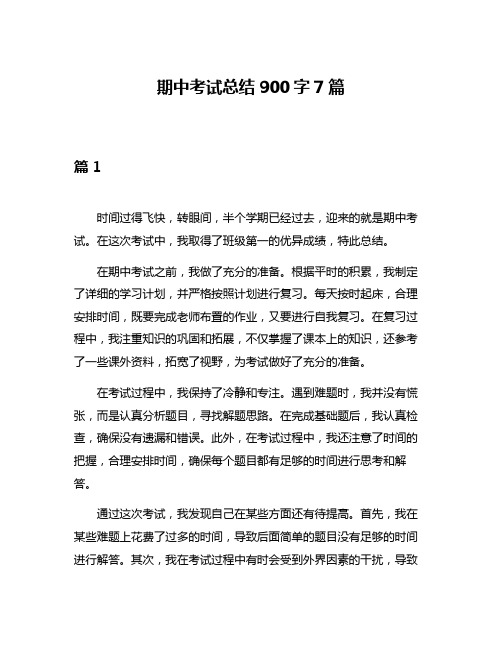 期中考试总结 900 字 7 篇

篇 1

时间过得飞快，转眼间，半个学期已经过去，迎来的就是期中考试。在这次考试中，我取得了班级第一的优异成绩，特此总结。

在期中考试之前，我做了充分的准备。根据平时的积累，我制定了详细的学习计划，并严格按照计划进行复习。每天按时起床，合理安排时间，既要完成老师布置的作业，又要进行自我复习。在复习过程中，我注重知识的巩固和拓展，不仅掌握了课本上的知识，还参考了一些课外资料，拓宽了视野，为考试做好了充分的准备。

在考试过程中，我保持了冷静和专注。遇到难题时，我并没有慌张，而是认真分析题目，寻找解题思路。在完成基础题后，我认真检查，确保没有遗漏和错误。此外，在考试过程中，我还注意了时间的把握，合理安排时间，确保每个题目都有足够的时间进行思考和解答。

通过这次考试，我发现自己在某些方面还有待提高。首先，我在某些难题上花费了过多的时间，导致后面简单的题目没有足够的时间进行解答。其次，我在考试过程中有时会受到外界因素的干扰，导致